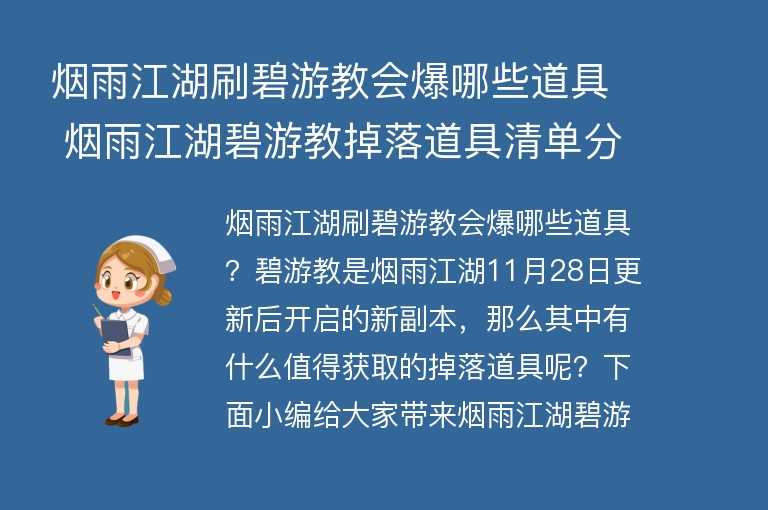 烟雨江湖刷碧游教会爆哪些道具 烟雨江湖碧游教掉落道具清单分

烟雨江湖刷碧游教会爆哪些道具？碧游教是烟雨江湖11月28日更新后开启的新副本，那么其中有什么值得获取的掉落道具呢？下面小编给大家带来烟雨江湖碧游